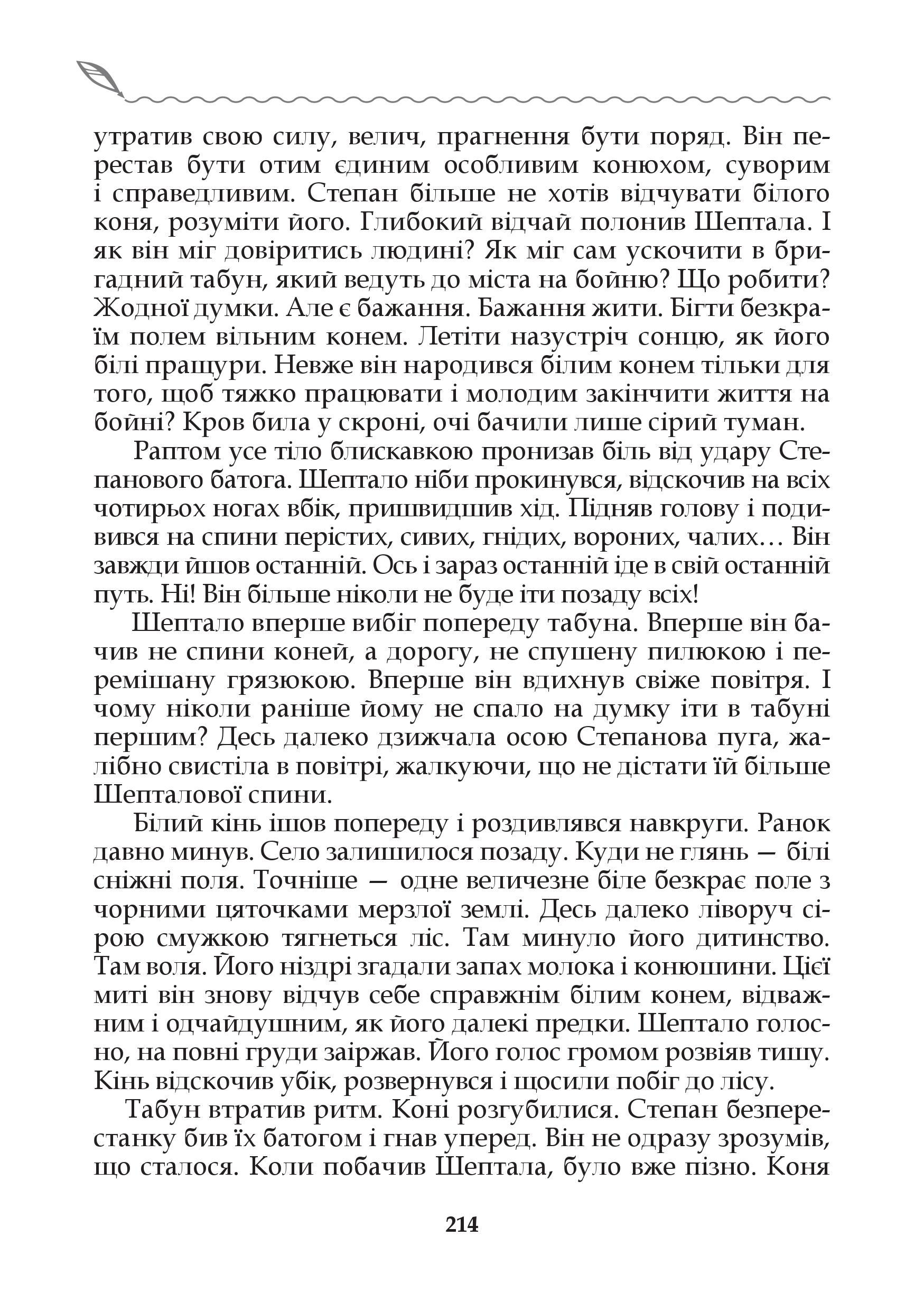 утратив свою силу, велич, прагнення бути поряд. Він перестав бути отим єдиним особливим конюхом, суворим і справедливим. Степан більше не хотів відчувати білого коня, розуміти його. Глибокий відчай полонив Шептала. І як він міг довіритись людині? Як міг сам ускочити в бригадний табун, який ведуть до міста на бойню? Що робити? Жодної думки. Але є бажання. Бажання жити. Бігти безкраїм полем вільним конем. Летіти назустріч сонцю, як його білі пращури. Невже він народився білим конем тільки для того, щоб тяжко працювати і молодим закінчити життя на бойні? Кров била у скроні, очі бачили лише сірий туман.

Раптом усе тіло блискавкою пронизав біль від удару Степанового батога. Шептало ніби прокинувся, відскочив на всіх чотирьох ногах вбік, пришвидшив хід. Підняв голову і подивився на спини перістих, сивих, гнідих, вороних, чалих… Він завжди йшов останній. Ось і зараз останній іде в свій останній путь. Ні! Він більше ніколи не буде іти позаду всіх!

Шептало вперше вибіг попереду табуна. Вперше він бачив не спини коней, а дорогу, не спушену пилюкою і перемішану грязюкою. Вперше він вдихнув свіже повітря. І чому ніколи раніше йому не спало на думку іти в табуні першим? Десь далеко дзижчала осою Степанова пуга, жалібно свистіла в повітрі, жалкуючи, що не дістати їй більше Шепталової спини.

Білий кінь ішов попереду і роздивлявся навкруги. Ранок давно минув. Село залишилося позаду. Куди не глянь — білі сніжні поля. Точніше — одне величезне біле безкрає поле з чорними цяточками мерзлої землі. Десь далеко ліворуч сірою смужкою тягнеться ліс. Там минуло його дитинство. Там воля. Його ніздрі згадали запах молока і конюшини. Цієї миті він знову відчув себе справжнім білим конем, відважним і одчайдушним, як його далекі предки. Шептало голосно, на повні груди заіржав. Його голос громом розвіяв тишу. Кінь відскочив убік, розвернувся і щосили побіг до лісу.

Табун втратив ритм. Коні розгубилися. Степан безперестанку бив їх батогом і гнав уперед. Він не одразу зрозумів, що сталося. Коли побачив Шептала, було вже пізно. Коня

214